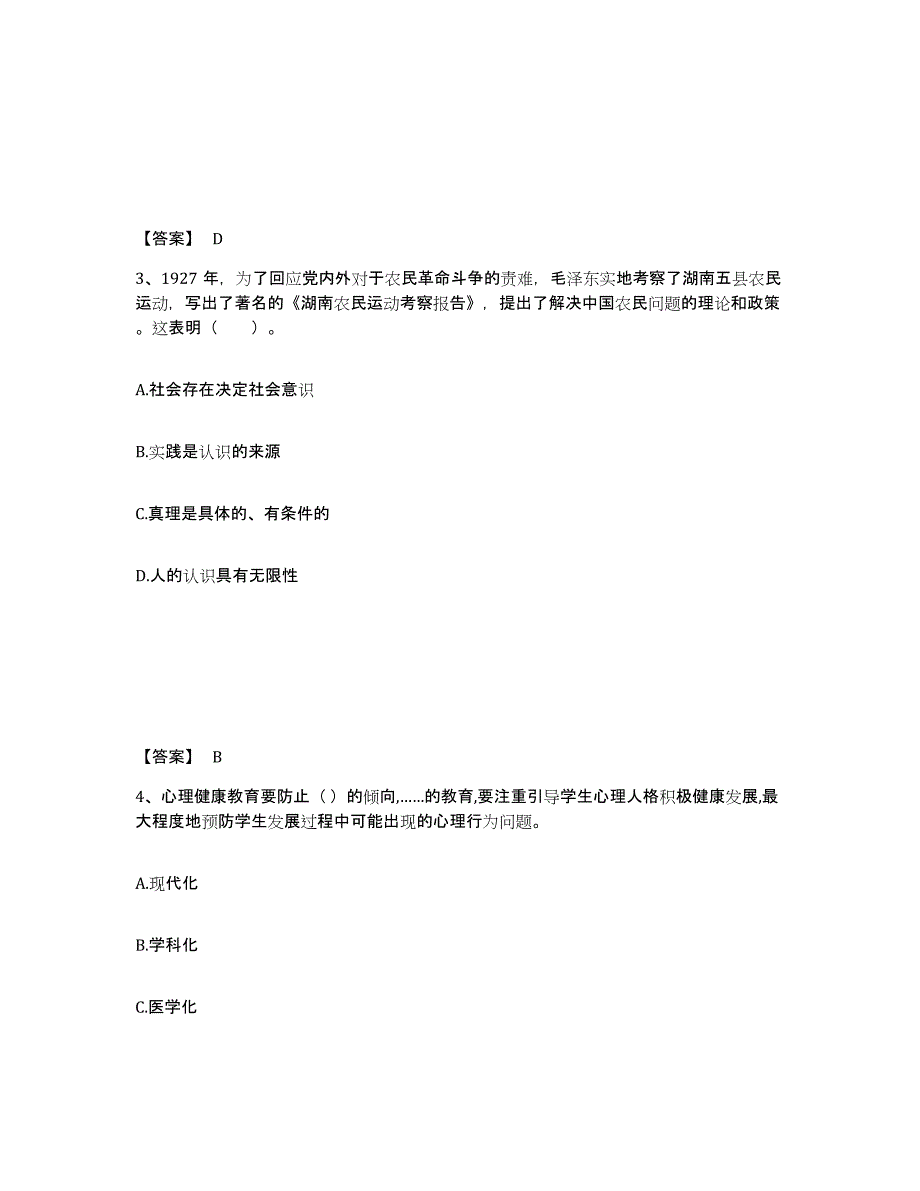 【答案】 D

3、1927 年，为了回应党内外对于农民革命斗争的责难，毛泽东实地考察了湖南五县农民运动，写出了著名的《湖南农民运动考察报告》，提出了解决中国农民问题的理论和政策。这表明（　　）。

A.社会存在决定社会意识

B.实践是认识的来源

C.真理是具体的、有条件的

D.人的认识具有无限性

【答案】 B

4、心理健康教育要防止（ ）的倾向,......的教育,要注重引导学生心理人格积极健康发展,最大程度地预防学生发展过程中可能出现的心理行为问题。

A.现代化

B.学科化

C.医学化